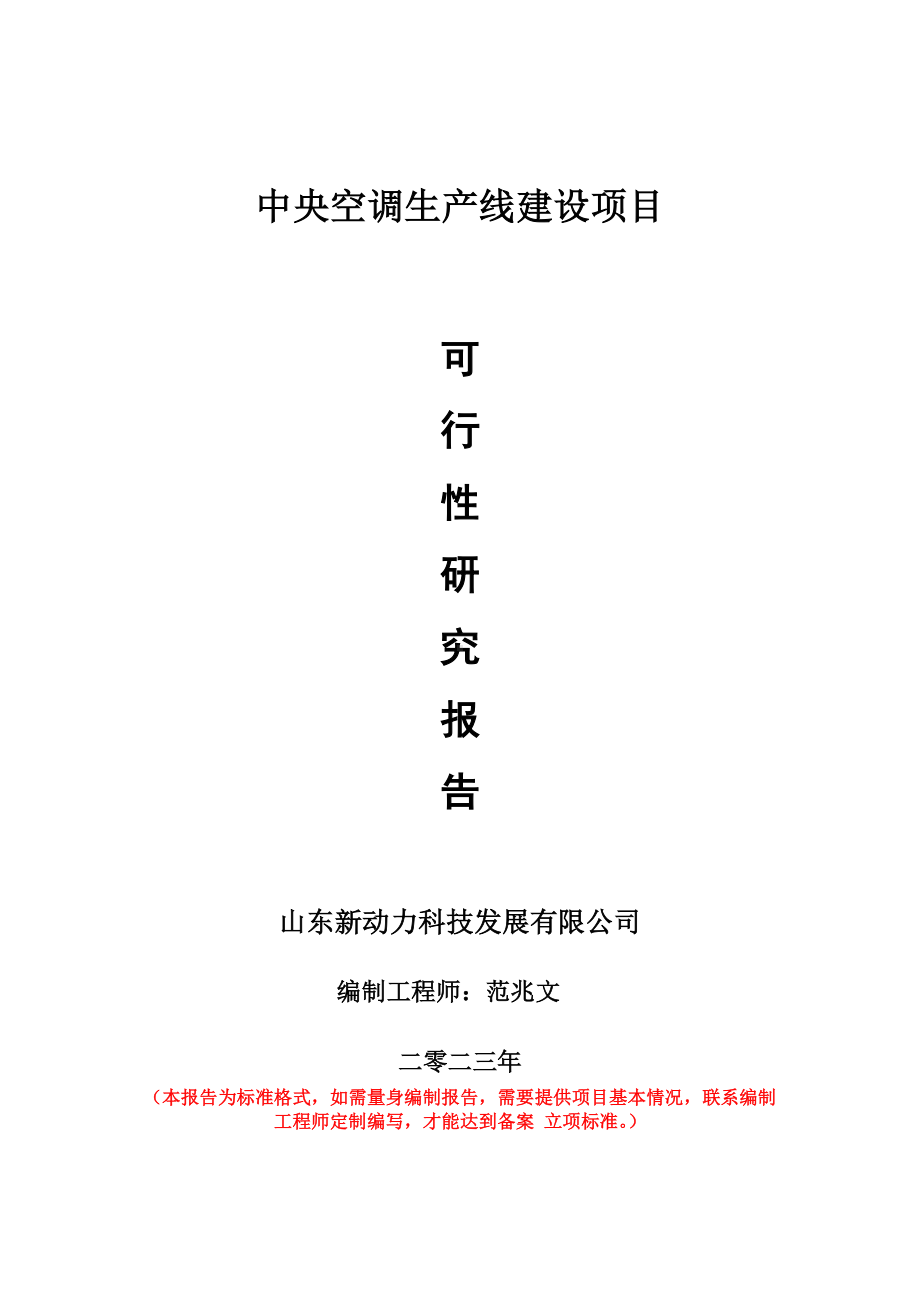 中央空调生产线建设项目

可
行
性
研
究
报
告

山东新动力科技发展有限公司

编制工程师：范兆文

二零二三年

（本报告为标准格式，如需量身编制报告，需要提供项目基本情况，联系编制工程师定制编写，才能达到备案 立项标准。）